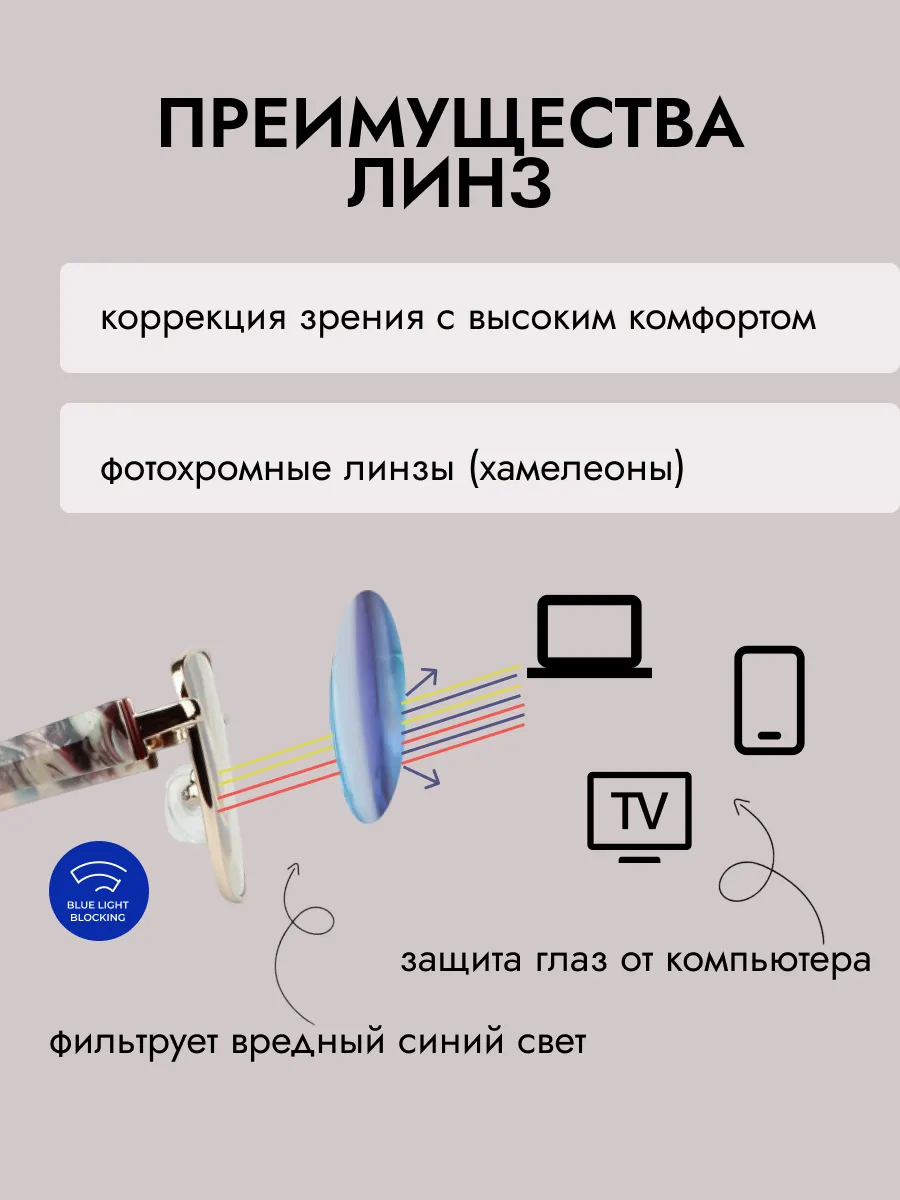 ПРЕИМУЩЕСТВА ЛИНЗ

коррекция зрения с высоким комфортом

фотохромные линзы (хамелеоны)

TV

BLUE LIGHT BLOCKING

защита глаз от компьютера

фильтрует вредный синий свет